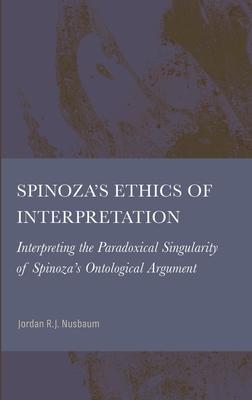 SPINOZA'S ETHICS OF INTERPRETATION

Interpreting the Paradoxical Singularity of Spinoza's Ontological Argument

Jordan R.J. Nusbaum